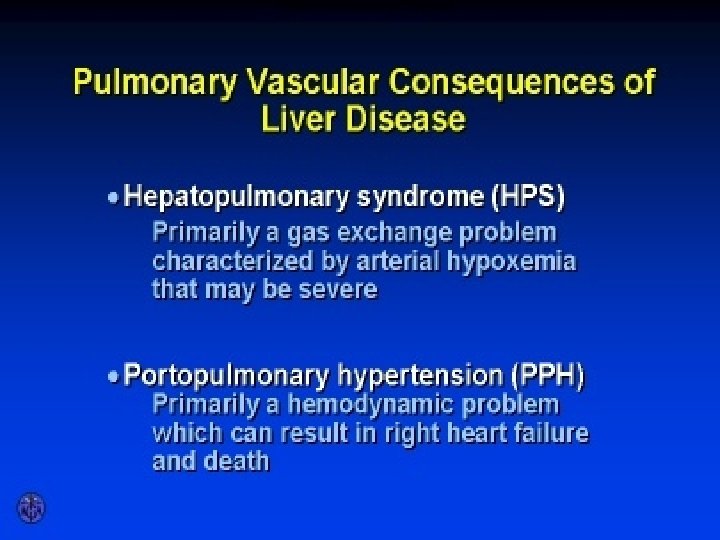 Pulmonary Vascular Consequences of Liver Disease

• Hepatopulmonary syndrome (HPS)
Primarily a gas exchange problem characterized by arterial hypoxemia that may be severe

• Portopulmonary hypertension (PPH)
Primarily a hemodynamic problem which can result in right heart failure and death